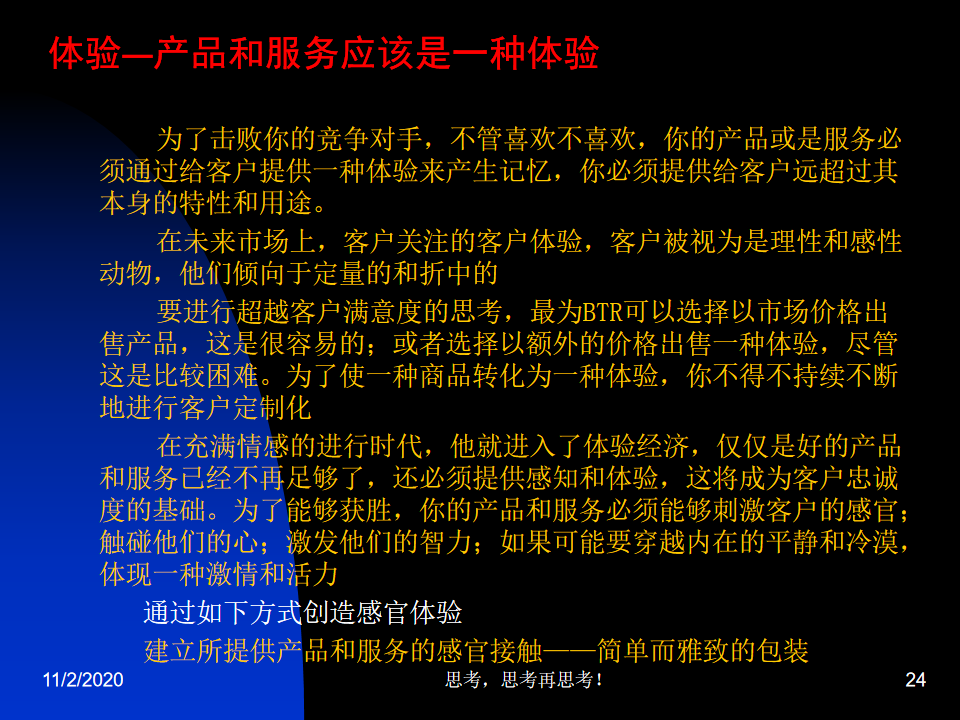 体验—产品和服务应该是一种体验

为了击败你的竞争对手，不管喜欢不喜欢，你的产品或是服务必须通过给客户提供一种体验来产生记忆，你必须提供给客户远超过其本身的特性和用途。

在未来市场上，客户关注的客户体验，客户被视为是理性和感性动物，他们倾向于定量的和折中的

要进行超越客户满意度的思考，最为BTR可以选择以市场价格出售产品，这是很容易的；或者选择以额外的价格出售一种体验，尽管这是比较困难。为了使一种商品转化为一种体验，你不得不持续不断地进行客户定制化

在充满情感的进行时代，他就进入了体验经济，仅仅是好的产品和服务已经不再足够了，还必须提供感知和体验，这将成为客户忠诚度的基础。为了能够获胜，你的产品和服务必须能够刺激客户的感官；触碰他们的心；激发他们的智力；如果可能要穿越内在的平静和冷漠，体现一种激情和活力

通过如下方式创造感官体验

建立所提供产品和服务的感官接触——简单而雅致的包装

11/2/2020

思考，思考再思考！

24